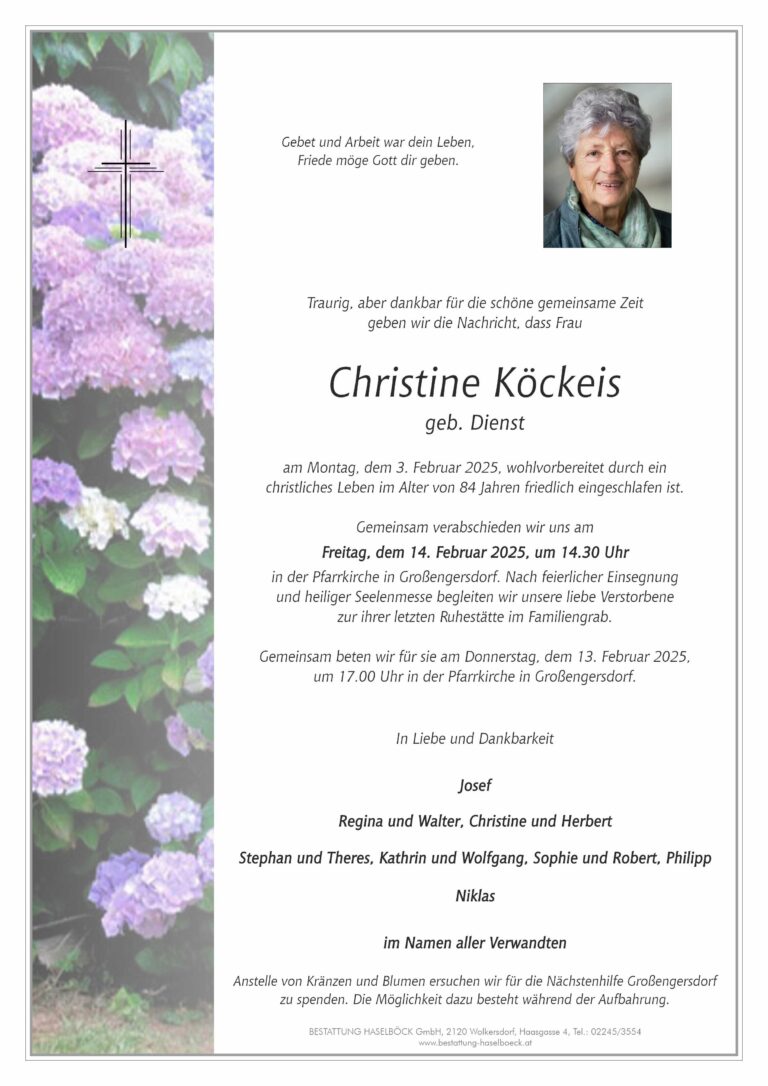 Gebet und Arbeit war dein Leben,
Friede möge Gott dir geben.

Traurig, aber dankbar für die schöne gemeinsame Zeit
geben wir die Nachricht, dass Frau

Christine Köckeis
geb. Dienst

am Montag, dem 3. Februar 2025, wohlvorbereitet durch ein christliches Leben im Alter von 84 Jahren friedlich eingeschlafen ist.

Gemeinsam verabschieden wir uns am
Freitag, dem 14. Februar 2025, um 14.30 Uhr
in der Pfarrkirche in Großengersdorf. Nach feierlicher Einsegnung und heiliger Seelenmesse begleiten wir unsere liebe Verstorbene zur ihrer letzten Ruhestätte im Familiengrab.

Gemeinsam beten wir für sie am Donnerstag, dem 13. Februar 2025, um 17.00 Uhr in der Pfarrkirche in Großengersdorf.

In Liebe und Dankbarkeit

Josef

Regina und Walter, Christine und Herbert

Stephan und Theres, Kathrin und Wolfgang, Sophie und Robert, Philipp

Niklas

im Namen aller Verwandten

Anstelle von Kränzen und Blumen ersuchen wir für die Nächstenhilfe Großengersdorf zu spenden. Die Möglichkeit dazu besteht während der Aufbahrung.

BESTATTUNG HASELBÖCK GmbH, 2120 Wolkersdorf, Haasgasse 4, Tel.: 02245/3554
www.bestattung-haselboeck.at